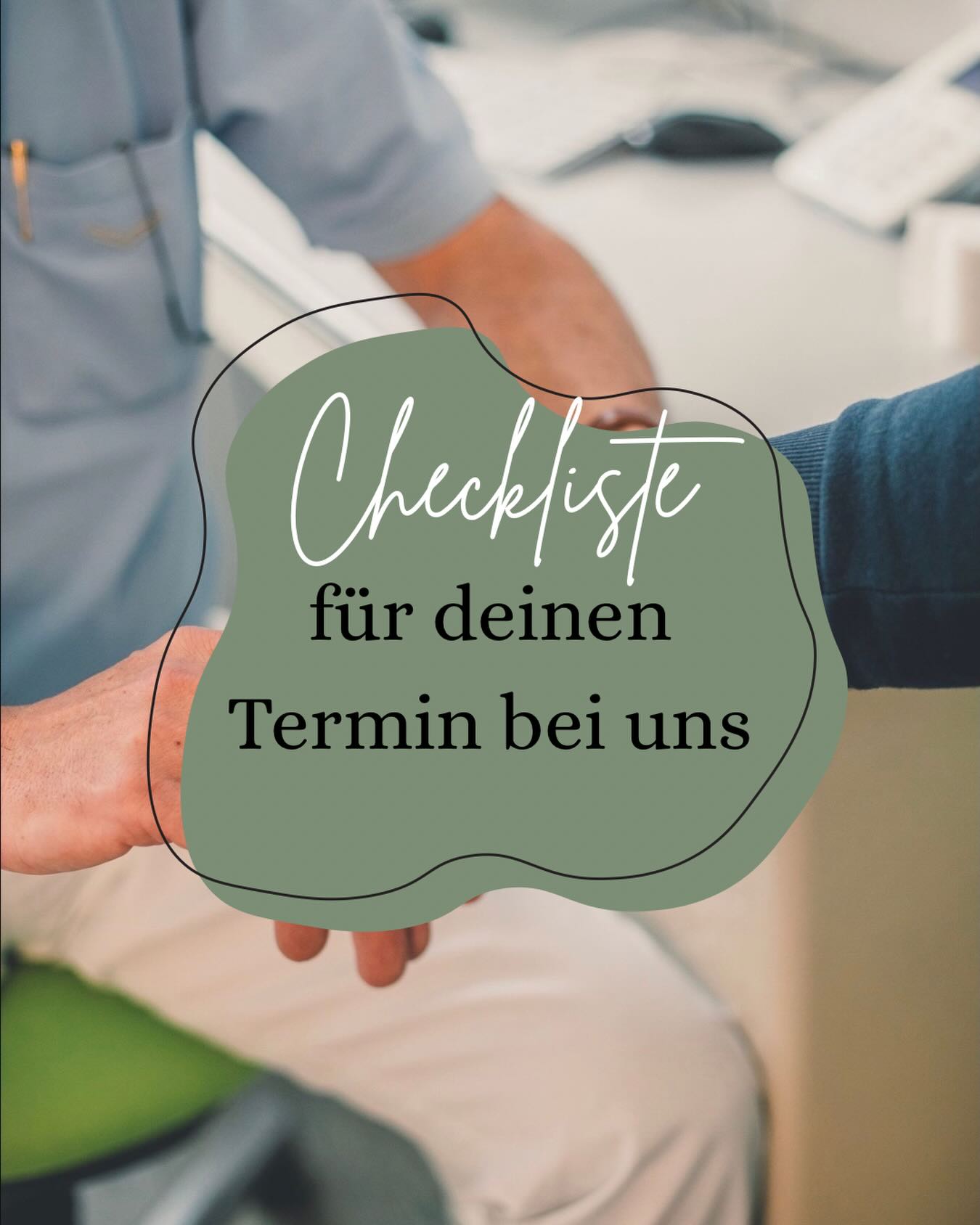 Checkliste

für deinen

Termin bei uns